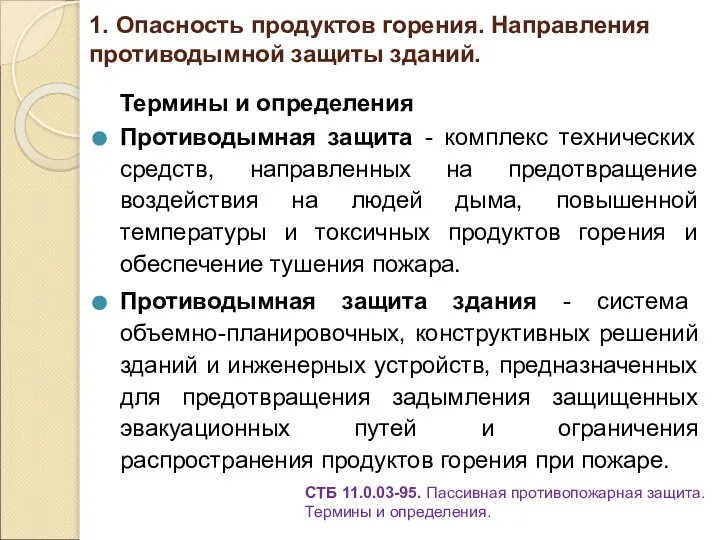 1. Опасность продуктов горения. Направления противодымной защиты зданий.

Термины и определения

Противодымная защита - комплекс технических средств, направленных на предотвращение воздействия на людей дыма, повышенной температуры и токсичных продуктов горения и обеспечение тушения пожара.

Противодымная защита здания - система объемно-планировочных, конструктивных решений зданий и инженерных устройств, предназначенных для предотвращения задымления защищенных эвакуационных путей и ограничения распространения продуктов горения при пожаре.

СТБ 11.0.03-95. Пассивная противопожарная защита. Термины и определения.